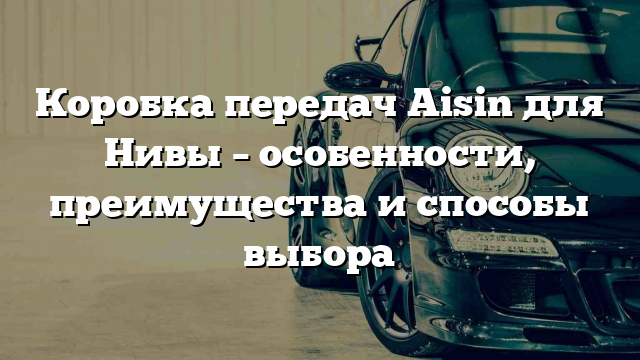 Коробка передач Aisin для Нивы – особенности, преимущества и способы выбора